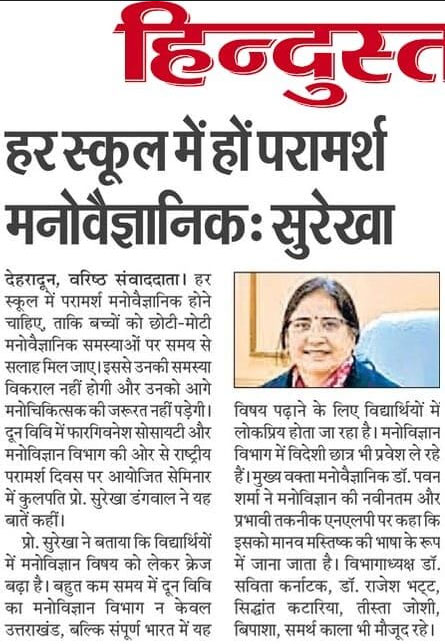 हिन्दुस्त

हर स्कूल में हों परामर्श मनोवैज्ञानिक: सुरेखा

देहरादून, वरिष्ठ संवाददाता। हर स्कूल में परामर्श मनोवैज्ञानिक होने चाहिए, ताकि बच्चों को छोटी-मोटी मनोवैज्ञानिक समस्याओं पर समय से सलाह मिल जाए। इससे उनकी समस्या विकराल नहीं होगी और उनको आगे मनोचिकित्सक की जरूरत नहीं पड़ेगी। दून विवि में फारगिवनेश सोसायटी और मनोविज्ञान विभाग की ओर से राष्ट्रीय परामर्श दिवस पर आयोजित सेमिनार में कुलपति प्रो. सुरेखा डंगवाल ने यह बातें कहीं।

प्रो. सुरेखा ने बताया कि विद्यार्थियों में मनोविज्ञान विषय को लेकर क्रेज बढ़ा है। बहुत कम समय में दून विवि का मनोविज्ञान विभाग न केवल उत्तराखंड, बल्कि संपूर्ण भारत में यह विषय पढ़ाने के लिए विद्यार्थियों में लोकप्रिय होता जा रहा है। मनोविज्ञान विभाग में विदेशी छात्र भी प्रवेश ले रहे हैं। मुख्य वक्ता मनोवैज्ञानिक डॉ. पवन शर्मा ने मनोविज्ञान की नवीनतम और प्रभावी तकनीक एनएलपी पर कहा कि इसको मानव मस्तिष्क की भाषा के रूप में जाना जाता है। विभागाध्यक्ष डॉ. सविता कर्नाटक, डॉ. राजेश भट्ट, सिद्धांत कटारिया, तीस्ता जोशी, बिपाशा, समर्थ काला भी मौजूद रहे।